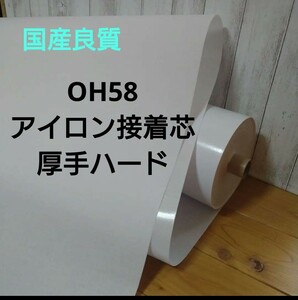 国産良質

OH58
アイロン接着芯
厚手ハード